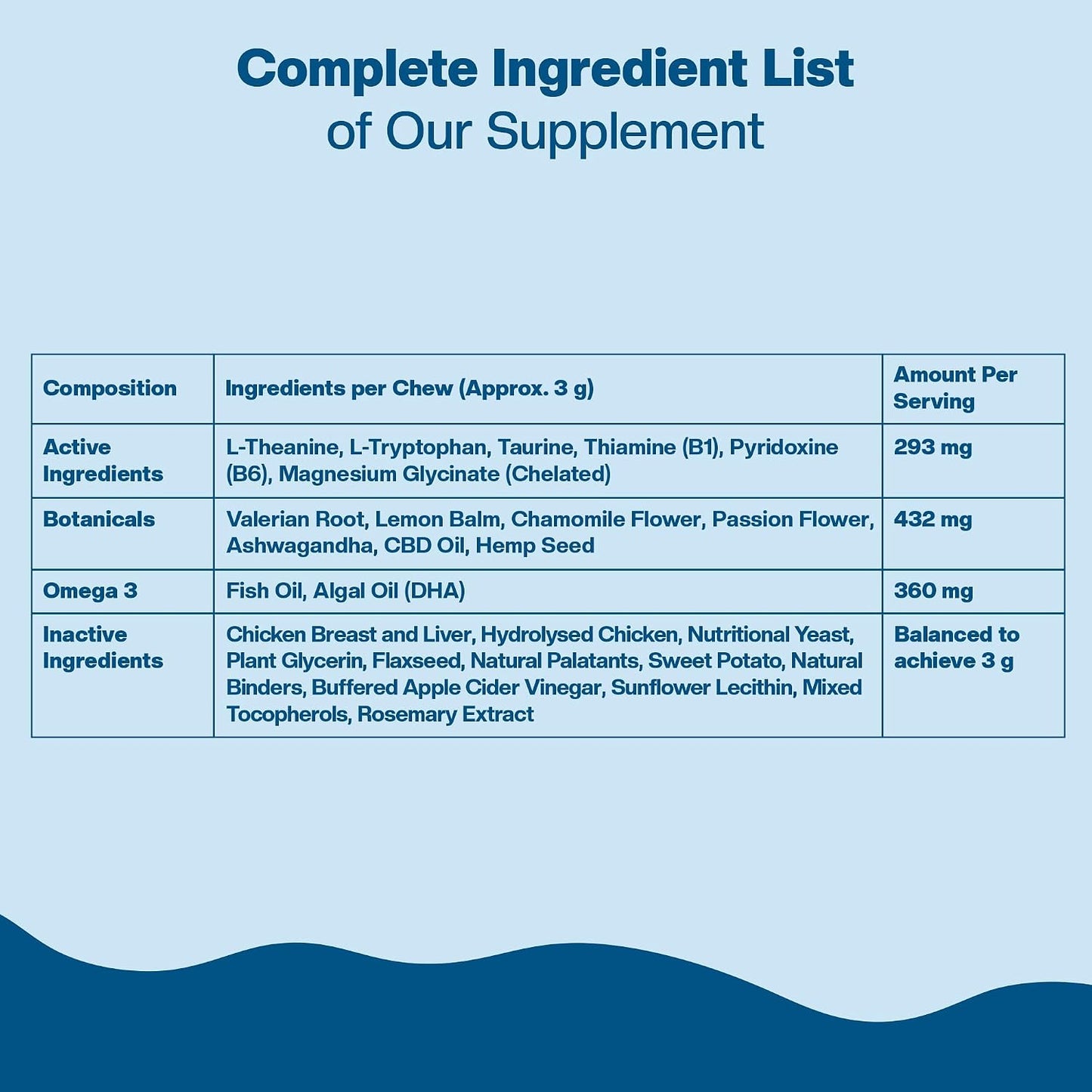 Complete Ingredient List
of Our Supplement

| Composition | Ingredients per Chew (Approx. 3 g) | Amount Per Serving |
|---|---|---|
| Active Ingredients | L-Theanine, L-Tryptophan, Taurine, Thiamine (B1), Pyridoxine (B6), Magnesium Glycinate (Chelated) | 293 mg |
| Botanicals | Valerian Root, Lemon Balm, Chamomile Flower, Passion Flower, Ashwagandha, CBD Oil, Hemp Seed | 432 mg |
| Omega 3 | Fish Oil, Algal Oil (DHA) | 360 mg |
| Inactive Ingredients | Chicken Breast and Liver, Hydrolysed Chicken, Nutritional Yeast, Plant Glycerin, Flaxseed, Natural Palatants, Sweet Potato, Natural Binders, Buffered Apple Cider Vinegar, Sunflower Lecithin, Mixed Tocopherols, Rosemary Extract | Balanced to achieve 3 g |